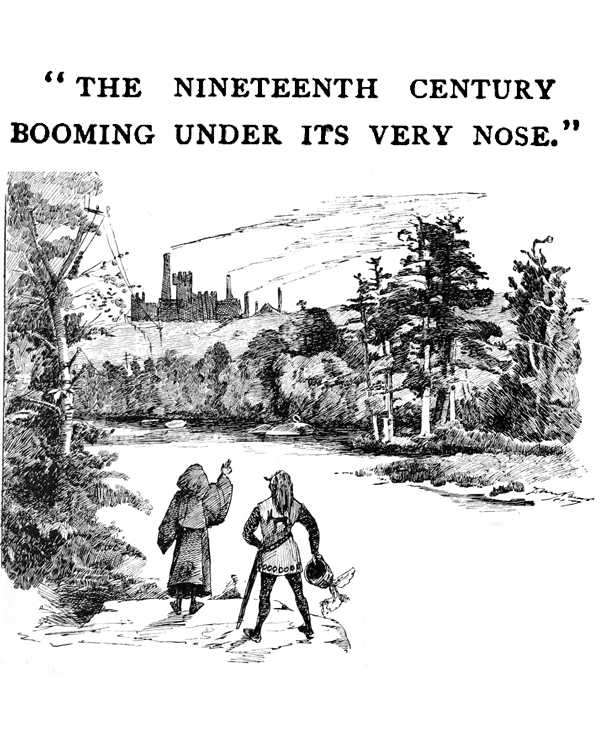 "THE NINETEENTH CENTURY BOOMING UNDER ITS VERY NOSE."